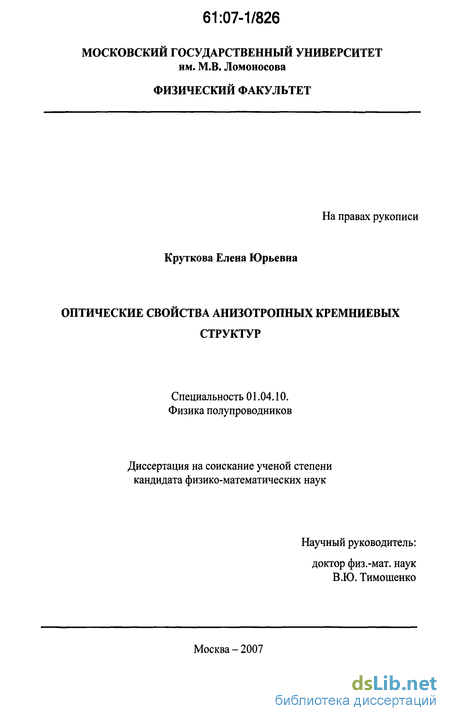 61:07-1/826

МОСКОВСКИЙ ГОСУДАРСТВЕННЫЙ УНИВЕРСИТЕТ
им. М.В. Ломоносова

ФИЗИЧЕСКИЙ ФАКУЛЬТЕТ

На правах рукописи

Круткова Елена Юрьевна

ОПТИЧЕСКИЕ СВОЙСТВА АНИЗОТРОПНЫХ КРЕМНИЕВЫХ СТРУКТУР

Специальность 01.04.10.
Физика полупроводников

Диссертация на соискание ученой степени
кандидата физико-математических наук

Научный руководитель:

доктор физ.-мат. наук
В.Ю. Тимошенко

Москва – 2007

dsLib.net
библиотека диссертаций